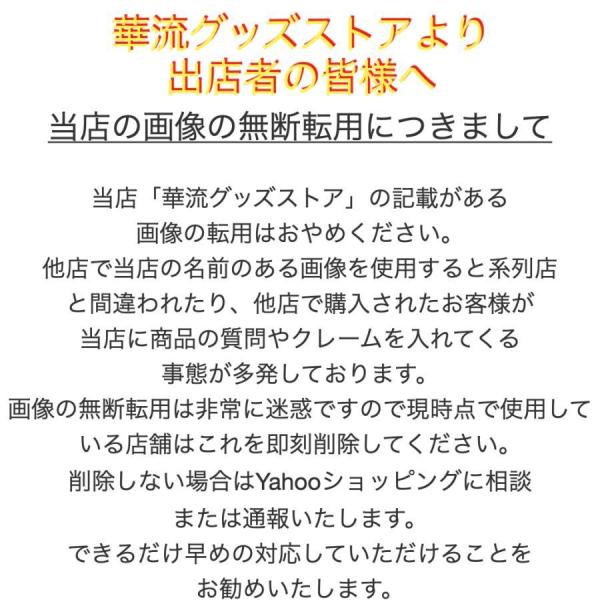 華流グッズストアより
出店者の皆様へ

当店の画像の無断転用につきまして

当店「華流グッズストア」の記載がある画像の転用はおやめください。他店で当店の名前のある画像を使用すると系列店と間違われたり、他店で購入されたお客様が当店に商品の質問やクレームを入れてくる事態が多発しております。画像の無断転用は非常に迷惑ですので現時点で使用している店舗はこれを即刻削除してください。削除しない場合はYahooショッピングに相談または通報いたします。できるだけ早めの対応していただけることをお勧めいたします。